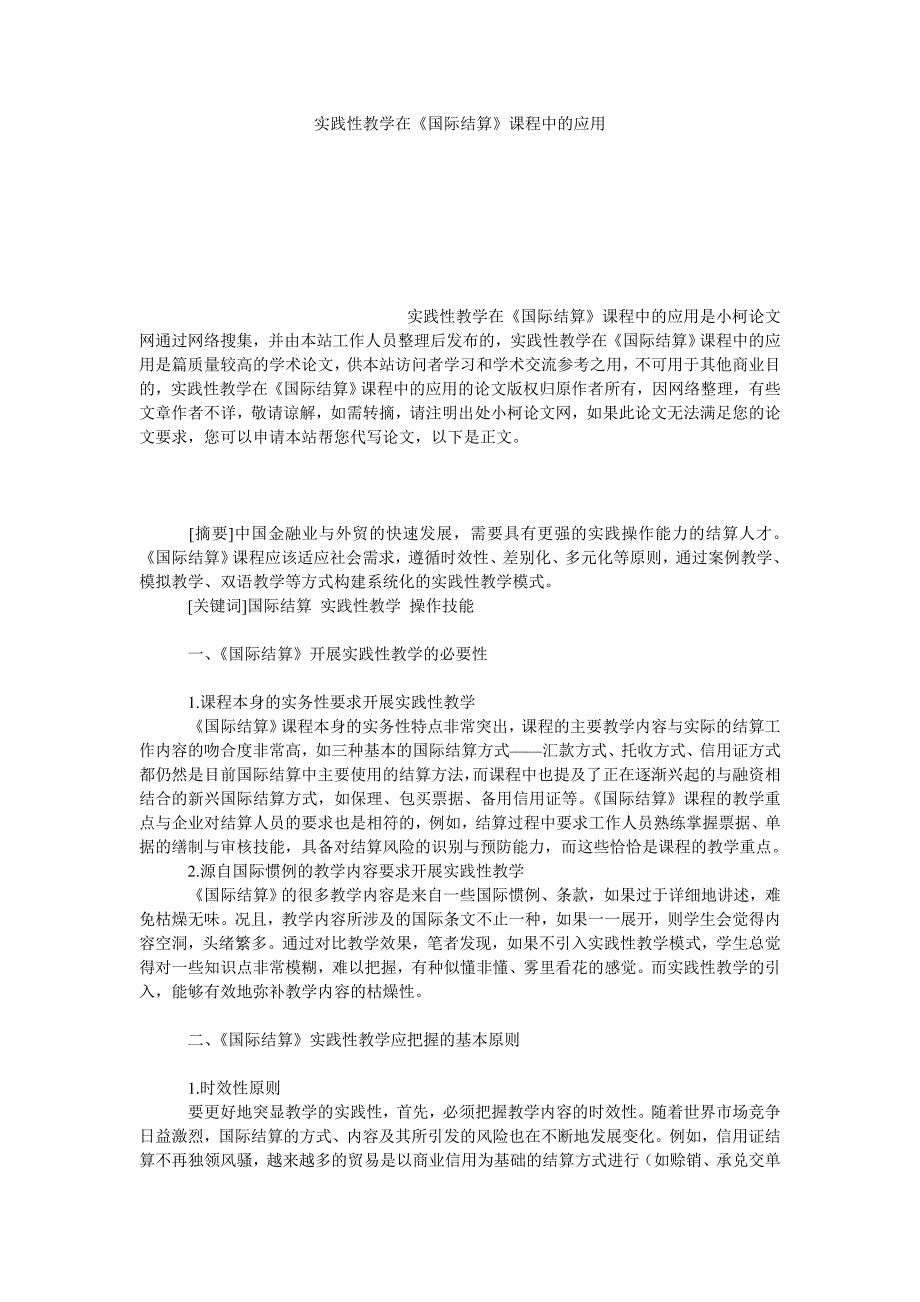 实践性教学在《国际结算》课程中的应用

实践性教学在《国际结算》课程中的应用是小柯论文网通过网络搜集，并由本站工作人员整理后发布的，实践性教学在《国际结算》课程中的应用是篇质量较高的学术论文，供本站访问者学习和学术交流参考之用，不可用于其他商业目的，实践性教学在《国际结算》课程中的应用的论文版权归原作者所有，因网络整理，有些文章作者不详，敬请谅解，如需转摘，请注明出处小柯论文网，如果此论文无法满足您的论文要求，您可以申请本站帮您代写论文，以下是正文。

[摘要]中国金融业与外贸的快速发展，需要具有更强的实践操作能力的结算人才。《国际结算》课程应该适应社会需求，遵循时效性、差别化、多元化等原则，通过案例教学、模拟教学、双语教学等方式构建系统化的实践性教学模式。

[关键词]国际结算 实践性教学 操作技能

一、《国际结算》开展实践性教学的必要性

1.课程本身的实务性要求开展实践性教学

《国际结算》课程本身的实务性特点非常突出，课程的主要教学内容与实际的结算工作内容的吻合度非常高，如三种基本的国际结算方式——汇款方式、托收方式、信用证方式都仍然是目前国际结算中主要使用的结算方法，而课程中也提及了正在逐渐兴起的与融资相结合的新兴国际结算方式，如保理、包买票据、备用信用证等。《国际结算》课程的教学重点与企业对结算人员的要求也是相符的，例如，结算过程中要求工作人员熟练掌握票据、单据的缮制与审核技能，具备对结算风险的识别与预防能力，而这些恰恰是课程的教学重点。

2.源自国际惯例的教学内容要求开展实践性教学

《国际结算》的很多教学内容是来自一些国际惯例、条款，如果过于详细地讲述，难免枯燥无味。况且，教学内容所涉及的国际条文不止一种，如果一一展开，则学生会觉得内容空洞，头绪繁多。通过对比教学效果，笔者发现，如果不引入实践性教学模式，学生总觉得对一些知识点非常模糊，难以把握，有种似懂非懂、雾里看花的感觉。而实践性教学的引入，能够有效地弥补教学内容的枯燥性。

二、《国际结算》实践性教学应把握的基本原则

1.时效性原则

要更好地突显教学的实践性，首先，必须把握教学内容的时效性。随着世界市场竞争日益激烈，国际结算的方式、内容及其所引发的风险也在不断地发展变化。例如，信用证结算不再独领风骚，越来越多的贸易是以商业信用为基础的结算方式进行（如赊销、承兑交单